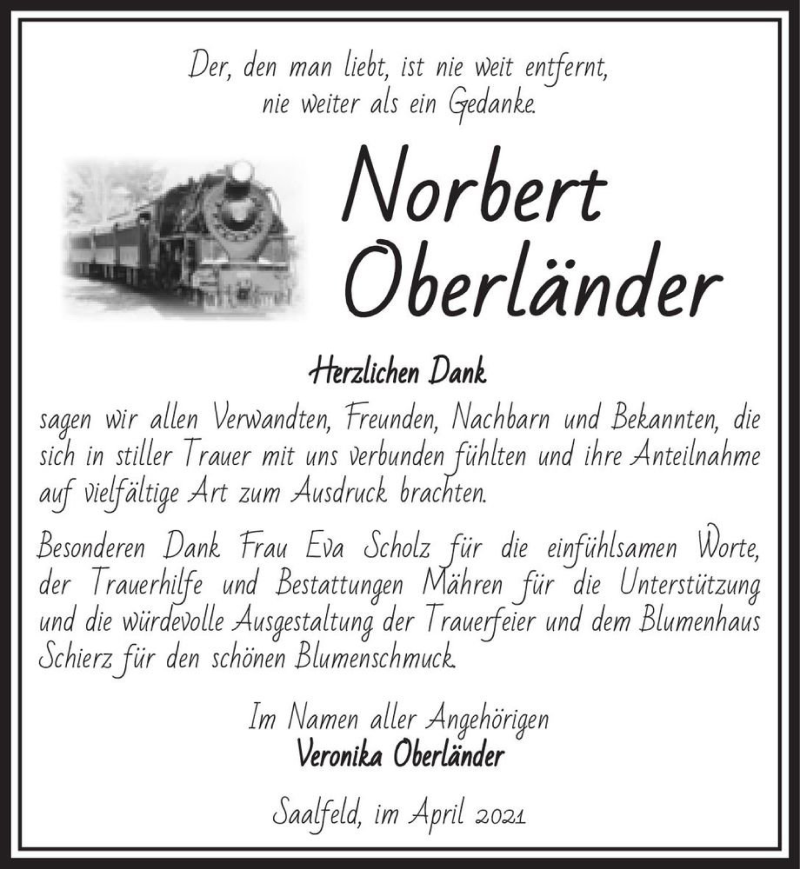 Der, den man liebt, ist nie weit entfernt, nie weiter als ein Gedanke.

Norbert Oberländer

Herzlichen Dank

sagen wir allen Verwandten, Freunden, Nachbarn und Bekannten, die sich in stiller Trauer mit uns verbunden fühlten und ihre Anteilnahme auf vielfältige Art zum Ausdruck brachten.

Besonderen Dank Frau Eva Scholz für die einfühlsamen Worte, der Trauerhilfe und Bestattungen Mähren für die Unterstützung und die würdevolle Ausgestaltung der Trauerfeier und dem Blumenhaus Schierz für den schönen Blumenschmuck.

Im Namen aller Angehörigen
Veronika Oberländer

Saalfeld, im April 2021